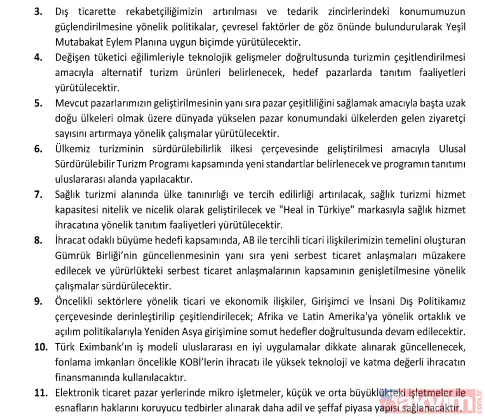 3. Dış ticarette rekabetçiliğimizin artırılması ve tedarik zincirlerindeki konumumuzun güçlendirilmesine yönelik politikalar, çevresel faktörler de göz önünde bulundurularak Yeşil Mutabakat Eylem Planına uygun biçimde yürütülecektir.

4. Değişen tüketici eğilimleriyle teknolojik gelişmeler doğrultusunda turizmin çeşitlendirilmesi amacıyla alternatif turizm ürünleri belirlenecek, hedef pazarlarda tanıtım faaliyetleri yürütülecektir.

5. Mevcut pazarlarımızın geliştirilmesinin yanı sıra pazar çeşitliliğini sağlamak amacıyla başta uzak doğu ülkeleri olmak üzere dünyada yükselen pazar konumundaki ülkelerden gelen ziyaretçi sayısını artırmaya yönelik çalışmalar yürütülecektir.

6. Ülkemiz turizminin sürdürülebilirlik ilkesi çerçevesinde geliştirilmesi amacıyla Ulusal Sürdürülebilir Turizm Programı kapsamında yeni standartlar belirlenecek ve programın tanıtımı uluslararası alanda yapılacaktır.

7. Sağlık turizmi alanında ülke tanınırlığı ve tercih edilirliği artırılacak, sağlık turizmi hizmet kapasitesi nitelik ve nicelik olarak geliştirilecek ve "Heal in Türkiye" markasıyla sağlık hizmet ihracatına yönelik tanıtım faaliyetleri yürütülecektir.

8. İhracat odaklı büyüme hedefi kapsamında, AB ile tercihli ticari ilişkilerimizin temelini oluşturan Gümrük Birliği'nin güncellenmesinin yanı sıra yeni serbest ticaret anlaşmaları müzakere edilecek ve yürürlükteki serbest ticaret anlaşmalarının kapsamının genişletilmesine yönelik çalışmalar sürdürülecektir.

9. Öncelikli sektörlere yönelik ticari ve ekonomik ilişkiler, Girişimci ve İnsani Dış Politikamız çerçevesinde derinleştirilip çeşitlendirilecek; Afrika ve Latin Amerika'ya yönelik ortaklık ve açılım politikalarıyla Yeniden Asya girişimine somut hedefler doğrultusunda devam edilecektir.

10. Türk Eximbank'ın iş modeli uluslararası en iyi uygulamalar dikkate alınarak güncellenecek, fonlama imkanları öncelikle KOBİ'lerin ihracatı ile yüksek teknoloji ve katma değerli ihracatın finansmanında kullanılacaktır.

11. Elektronik ticaret pazar yerlerinde mikro işletmeler, küçük ve orta büyüklükteki işletmeler ile esnafların haklarını koruyucu tedbirler alınarak daha adil ve şeffaf piyasa yapısı sağlanacaktır.

takvim.com.tr